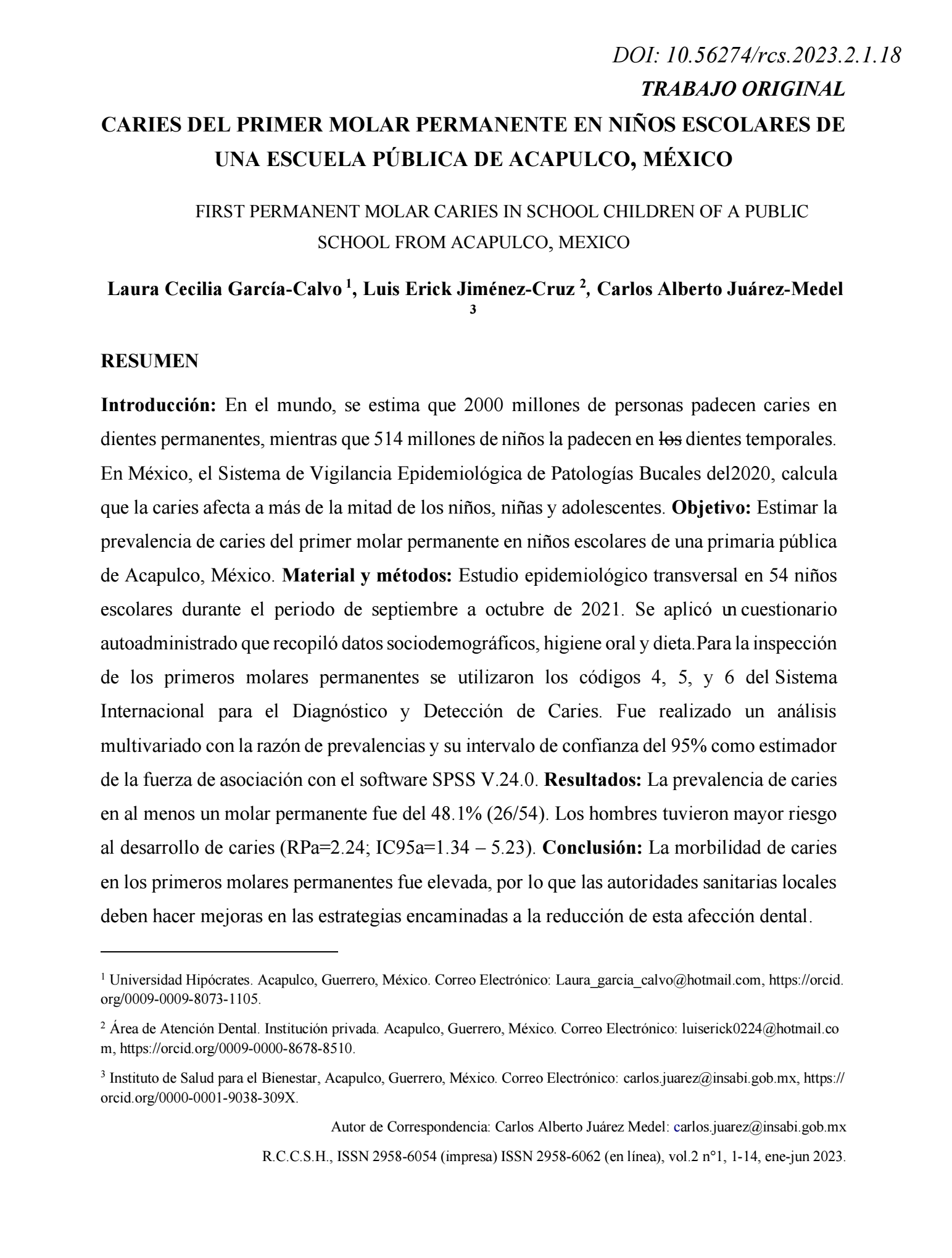 DOI: 10.56274/rcs.2023.2.1.18

TRABAJO ORIGINAL

CARIES DEL PRIMER MOLAR PERMANENTE EN NIÑOS ESCOLARES DE UNA ESCUELA PÚBLICA DE ACAPULCO, MÉXICO

FIRST PERMANENT MOLAR CARIES IN SCHOOL CHILDREN OF A PUBLIC SCHOOL FROM ACAPULCO, MEXICO

Laura Cecilia García-Calvo $^1$, Luis Erick Jiménez-Cruz $^2$, Carlos Alberto Juárez-Medel $^3$

RESUMEN

Introducción: En el mundo, se estima que 2000 millones de personas padecen caries en dientes permanentes, mientras que 514 millones de niños la padecen en los dientes temporales. En México, el Sistema de Vigilancia Epidemiológica de Patologías Bucales del2020, calcula que la caries afecta a más de la mitad de los niños, niñas y adolescentes. Objetivo: Estimar la prevalencia de caries del primer molar permanente en niños escolares de una primaria pública de Acapulco, México. Material y métodos: Estudio epidemiológico transversal en 54 niños escolares durante el periodo de septiembre a octubre de 2021. Se aplicó un cuestionario autoadministrado que recopiló datos sociodemográficos, higiene oral y dieta.Para la inspección de los primeros molares permanentes se utilizaron los códigos 4, 5, y 6 del Sistema Internacional para el Diagnóstico y Detección de Caries. Fue realizado un análisis multivariado con la razón de prevalencias y su intervalo de confianza del 95% como estimador de la fuerza de asociación con el software SPSS V.24.0. Resultados: La prevalencia de caries en al menos un molar permanente fue del 48.1% (26/54). Los hombres tuvieron mayor riesgo al desarrollo de caries (RPa=2.24; IC95a=1.34 – 5.23). Conclusión: La morbilidad de caries en los primeros molares permanentes fue elevada, por lo que las autoridades sanitarias locales deben hacer mejoras en las estrategias encaminadas a la reducción de esta afección dental.

$^1$ Universidad Hipócrates. Acapulco, Guerrero, México. Correo Electrónico: Laura_garcia_calvo@hotmail.com, https://orcid.org/0009-0009-8073-1105.

$^2$ Área de Atención Dental. Institución privada. Acapulco, Guerrero, México. Correo Electrónico: luiserick0224@hotmail.com, https://orcid.org/0009-0000-8678-8510.

$^3$ Instituto de Salud para el Bienestar, Acapulco, Guerrero, México. Correo Electrónico: carlos.juarez@insabi.gob.mx, https://orcid.org/0000-0001-9038-309X.

Autor de Correspondencia: Carlos Alberto Juárez Medel: carlos.juarez@insabi.gob.mx

R.C.C.S.H., ISSN 2958-6054 (impresa) ISSN 2958-6062 (en línea), vol.2 n°1, 1-14, ene-jun 2023.